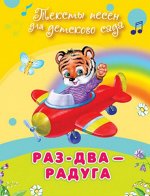 Тексты песен для детского сада

РАЗ-ДВА — РАДУГА